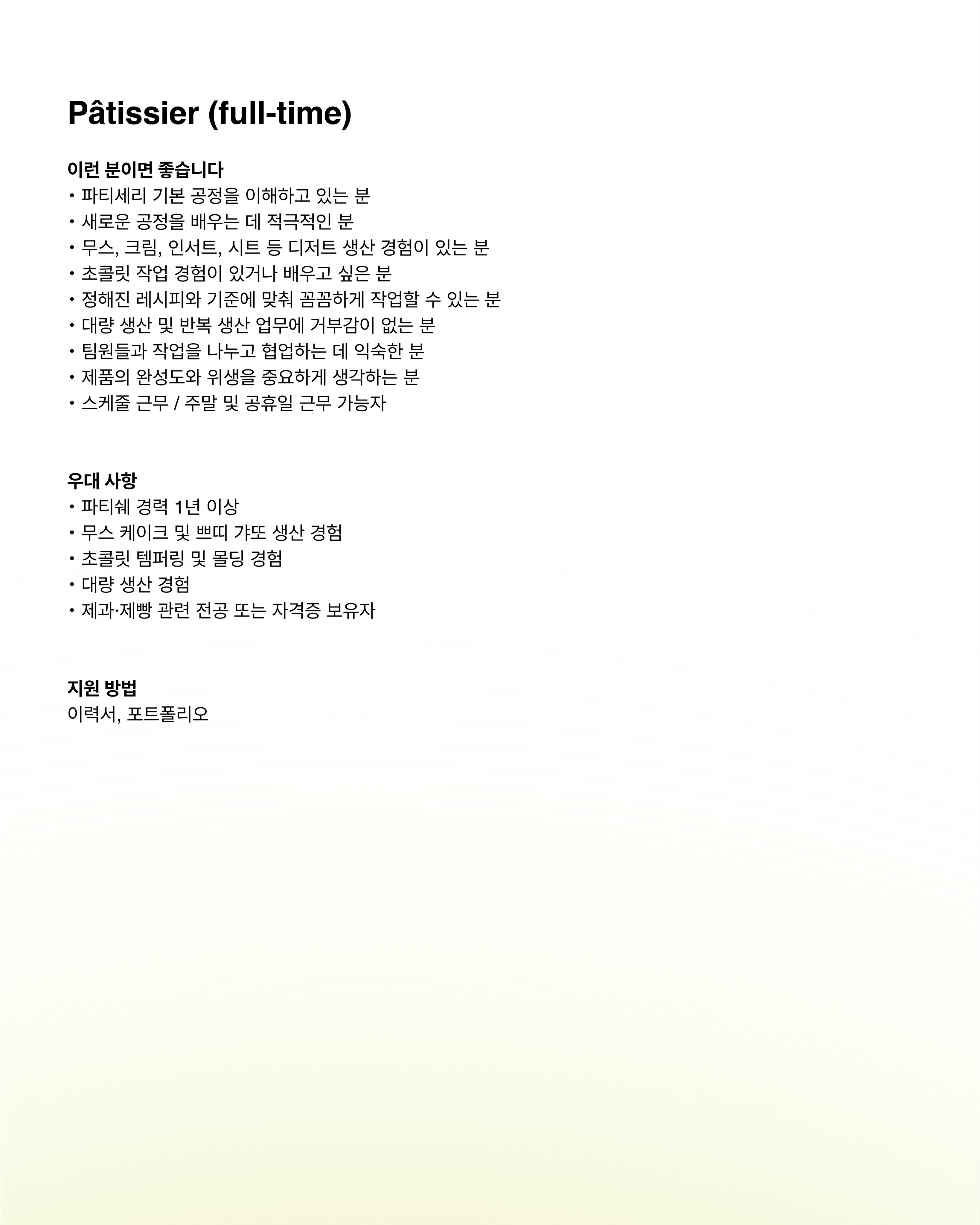 Pâtissier (full-time)

이런 분이면 좋습니다
• 파티세리 기본 공정을 이해하고 있는 분
• 새로운 공정을 배우는 데 적극적인 분
• 무스, 크림, 인서트, 시트 등 디저트 생산 경험이 있는 분
• 초콜릿 작업 경험이 있거나 배우고 싶은 분
• 정해진 레시피와 기준에 맞춰 꼼꼼하게 작업할 수 있는 분
• 대량 생산 및 반복 생산 업무에 거부감이 없는 분
• 팀원들과 작업을 나누고 협업하는 데 익숙한 분
• 제품의 완성도와 위생을 중요하게 생각하는 분
• 스케줄 근무 / 주말 및 공휴일 근무 가능자

우대 사항
• 파티쉐 경력 1년 이상
• 무스 케이크 및 쁘띠 갸또 생산 경험
• 초콜릿 템퍼링 및 몰딩 경험
• 대량 생산 경험
• 제과·제빵 관련 전공 또는 자격증 보유자

지원 방법
이력서, 포트폴리오